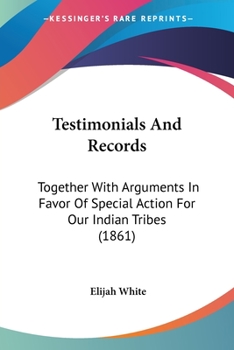 —KESSINGER'S RARE REPRINTS—

Testimonials And Records

Together With Arguments In Favor Of Special Action For Our Indian Tribes (1861)

Elijah White